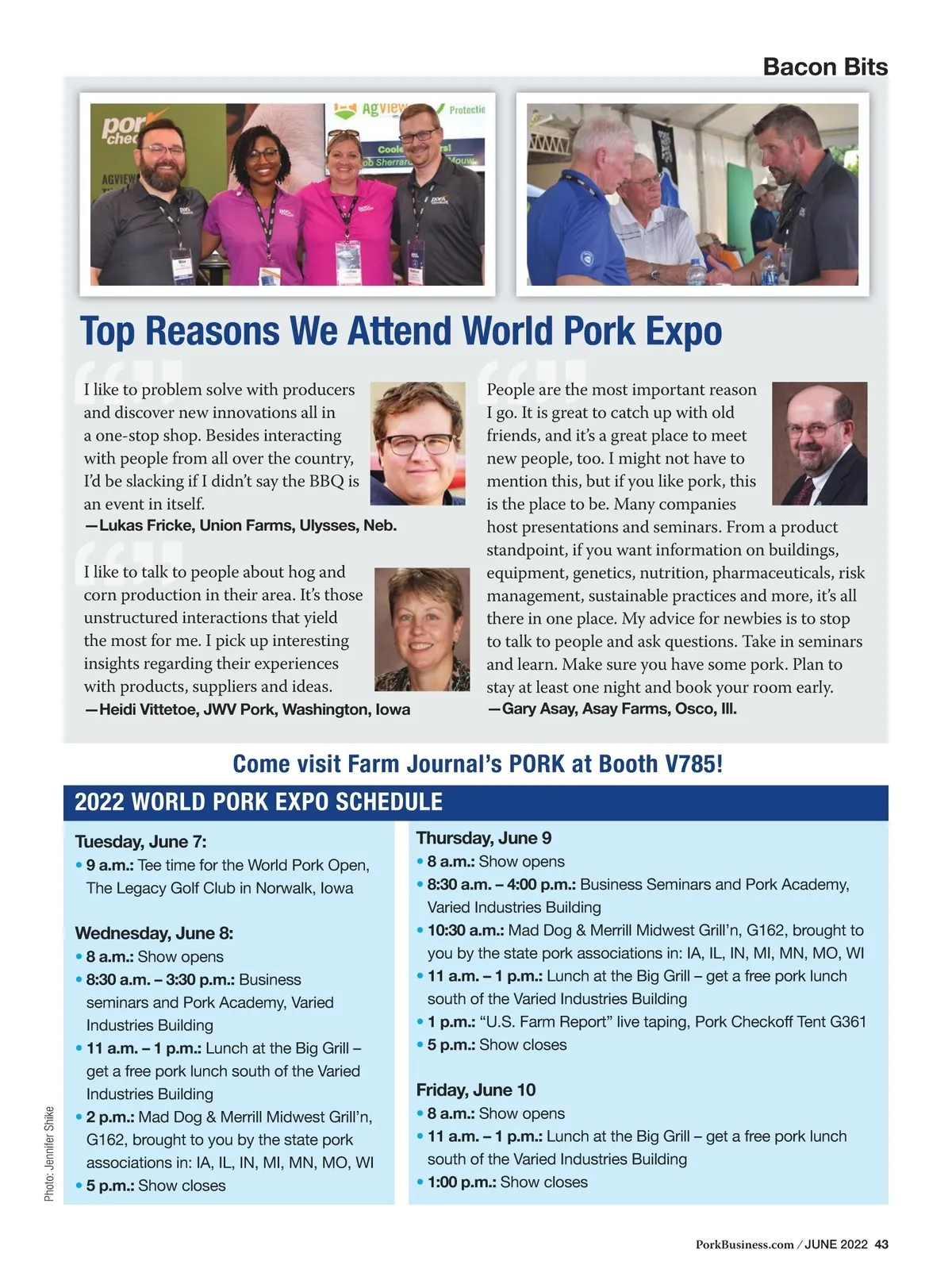 Bacon Bits

Top Reasons We Attend World Pork Expo

I like to problem solve with producers and discover new innovations all in a one-stop shop. Besides interacting with people from all over the country, I'd be slacking if I didn't say the BBQ is an event in itself.
—Lukas Fricke, Union Farms, Ulysses, Neb.

I like to talk to people about hog and corn production in their area. It's those unstructured interactions that yield the most for me. I pick up interesting insights regarding their experiences with products, suppliers and ideas.
—Heidi Vittetoe, JWV Pork, Washington, Iowa

People are the most important reason I go. It is great to catch up with old friends, and it's a great place to meet new people, too. I might not have to mention this, but if you like pork, this is the place to be. Many companies host presentations and seminars. From a product standpoint, if you want information on buildings, equipment, genetics, nutrition, pharmaceuticals, risk management, sustainable practices and more, it's all there in one place. My advice for newbies is to stop to talk to people and ask questions. Take in seminars and learn. Make sure you have some pork. Plan to stay at least one night and book your room early.
—Gary Asay, Asay Farms, Osco, Ill.

Come visit Farm Journal's PORK at Booth V785!

2022 WORLD PORK EXPO SCHEDULE

Tuesday, June 7:
• 9 a.m.: Tee time for the World Pork Open, The Legacy Golf Club in Norwalk, Iowa

Wednesday, June 8:
• 8 a.m.: Show opens
• 8:30 a.m. – 3:30 p.m.: Business seminars and Pork Academy, Varied Industries Building
• 11 a.m. – 1 p.m.: Lunch at the Big Grill – get a free pork lunch south of the Varied Industries Building
• 2 p.m.: Mad Dog & Merrill Midwest Grill'n, G162, brought to you by the state pork associations in: IA, IL, IN, MI, MN, MO, WI
• 5 p.m.: Show closes

Thursday, June 9
• 8 a.m.: Show opens
• 8:30 a.m. – 4:00 p.m.: Business Seminars and Pork Academy, Varied Industries Building
• 10:30 a.m.: Mad Dog & Merrill Midwest Grill'n, G162, brought to you by the state pork associations in: IA, IL, IN, MI, MN, MO, WI
• 11 a.m. – 1 p.m.: Lunch at the Big Grill – get a free pork lunch south of the Varied Industries Building
• 1 p.m.: "U.S. Farm Report" live taping, Pork Checkoff Tent G361
• 5 p.m.: Show closes

Friday, June 10
• 8 a.m.: Show opens
• 11 a.m. – 1 p.m.: Lunch at the Big Grill – get a free pork lunch south of the Varied Industries Building
• 1:00 p.m.: Show closes

Photo: Jennifer Shike

PorkBusiness.com / JUNE 2022 43